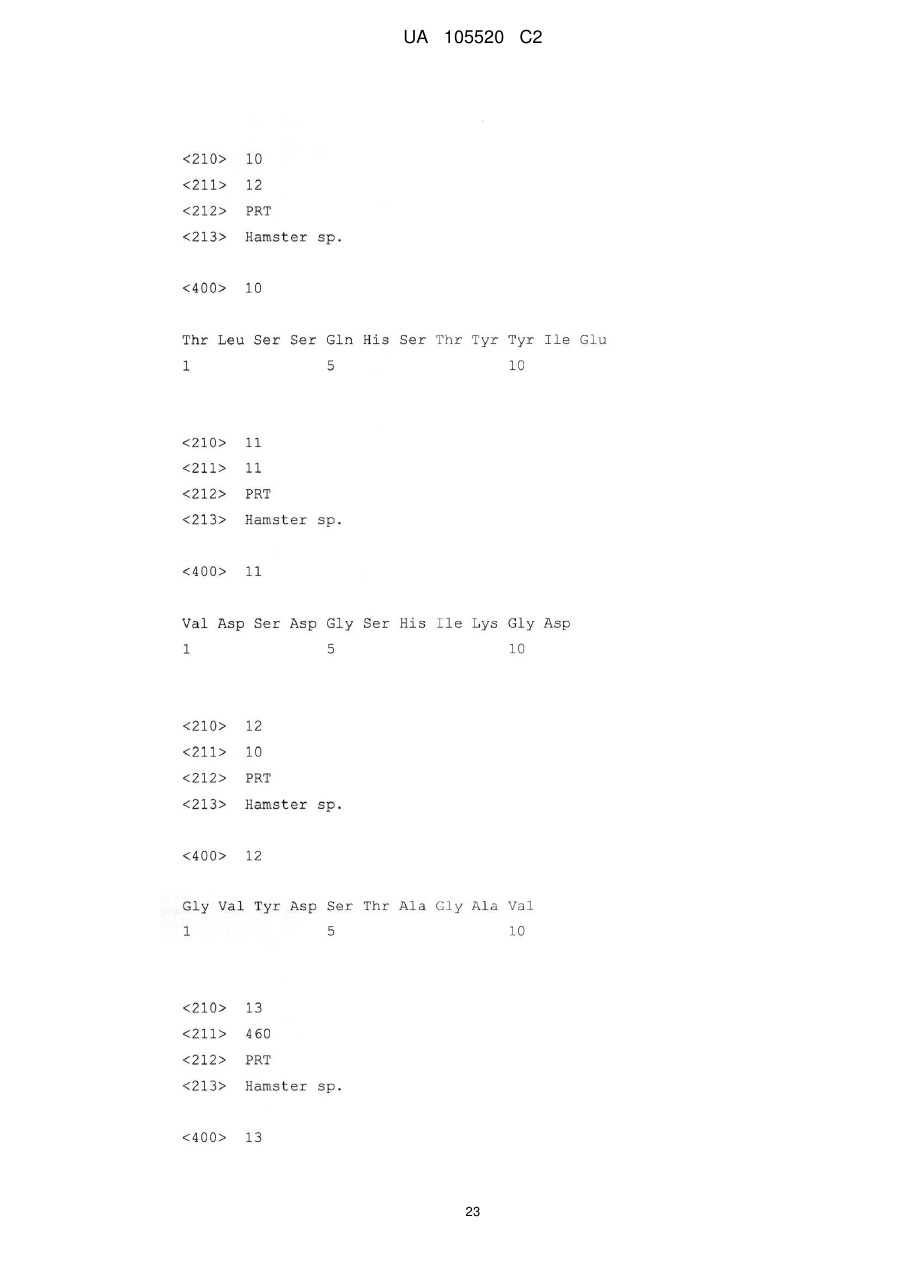 UA 105520 C2

<210> 10
<211> 12
<212> PRT
<213> Hamster sp.

<400> 10

Thr Leu Ser Ser Gln His Ser Thr Tyr Tyr Ile Glu
1 5 10

<210> 11
<211> 11
<212> PRT
<213> Hamster sp.

<400> 11

Val Asp Ser Asp Gly Ser His Ile Lys Gly Asp
1 5 10

<210> 12
<211> 10
<212> PRT
<213> Hamster sp.

<400> 12

Gly Val Tyr Asp Ser Thr Ala Gly Ala Val
1 5 10

<210> 13
<211> 460
<212> PRT
<213> Hamster sp.

<400> 13

23